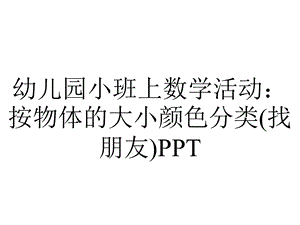 幼儿园小班上数学活动：按物体的大小颜色分类(找朋友)PPT